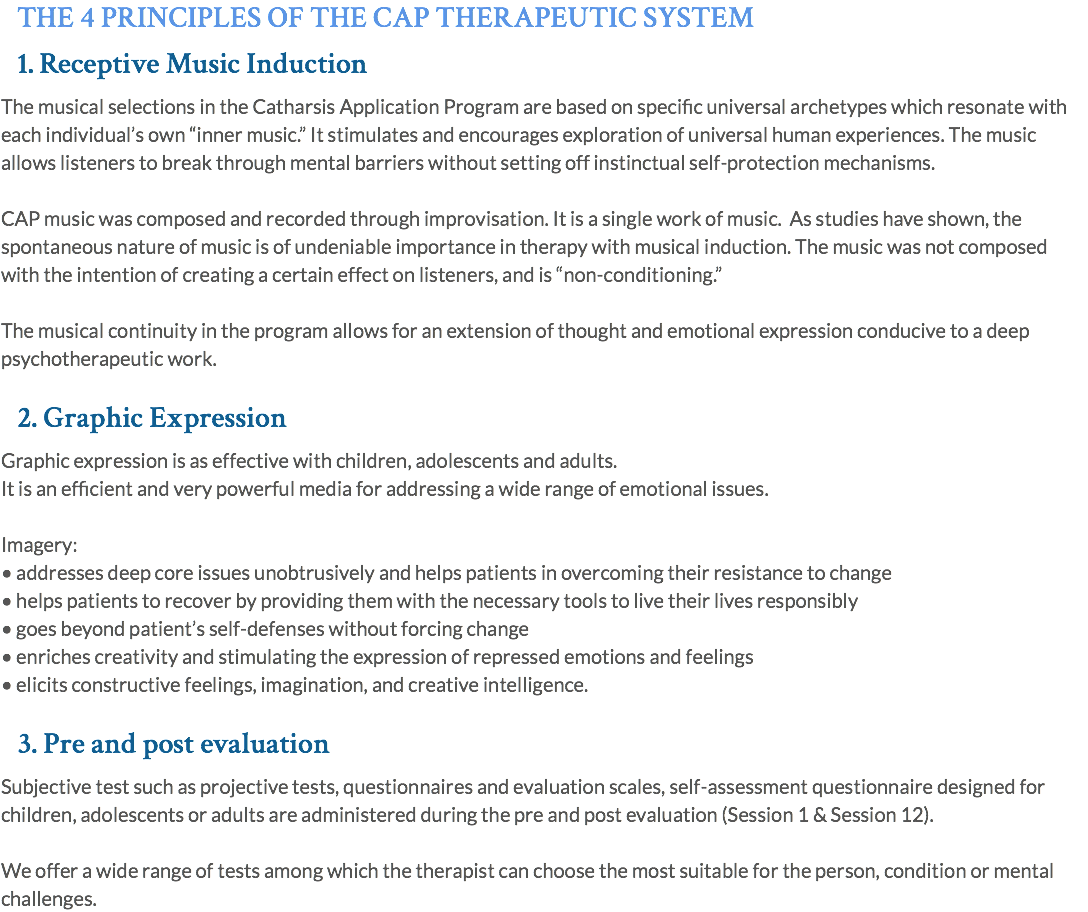 THE 4 PRINCIPLES OF THE CAP THERAPEUTIC SYSTEM

1. Receptive Music Induction

The musical selections in the Catharsis Application Program are based on specific universal archetypes which resonate with each individual's own "inner music." It stimulates and encourages exploration of universal human experiences. The music allows listeners to break through mental barriers without setting off instinctual self-protection mechanisms.

CAP music was composed and recorded through improvisation. It is a single work of music. As studies have shown, the spontaneous nature of music is of undeniable importance in therapy with musical induction. The music was not composed with the intention of creating a certain effect on listeners, and is "non-conditioning."

The musical continuity in the program allows for an extension of thought and emotional expression conducive to a deep psychotherapeutic work.

2. Graphic Expression

Graphic expression is as effective with children, adolescents and adults.
It is an efficient and very powerful media for addressing a wide range of emotional issues.

Imagery:
• addresses deep core issues unobtrusively and helps patients in overcoming their resistance to change
• helps patients to recover by providing them with the necessary tools to live their lives responsibly
• goes beyond patient's self-defenses without forcing change
• enriches creativity and stimulating the expression of repressed emotions and feelings
• elicits constructive feelings, imagination, and creative intelligence.

3. Pre and post evaluation

Subjective test such as projective tests, questionnaires and evaluation scales, self-assessment questionnaire designed for children, adolescents or adults are administered during the pre and post evaluation (Session 1 & Session 12).

We offer a wide range of tests among which the therapist can choose the most suitable for the person, condition or mental challenges.